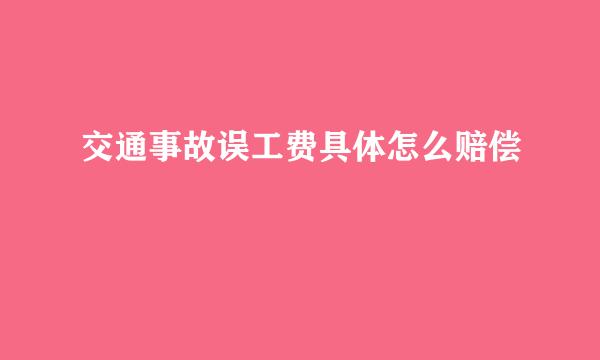 交通事故误工费具体怎么赔偿